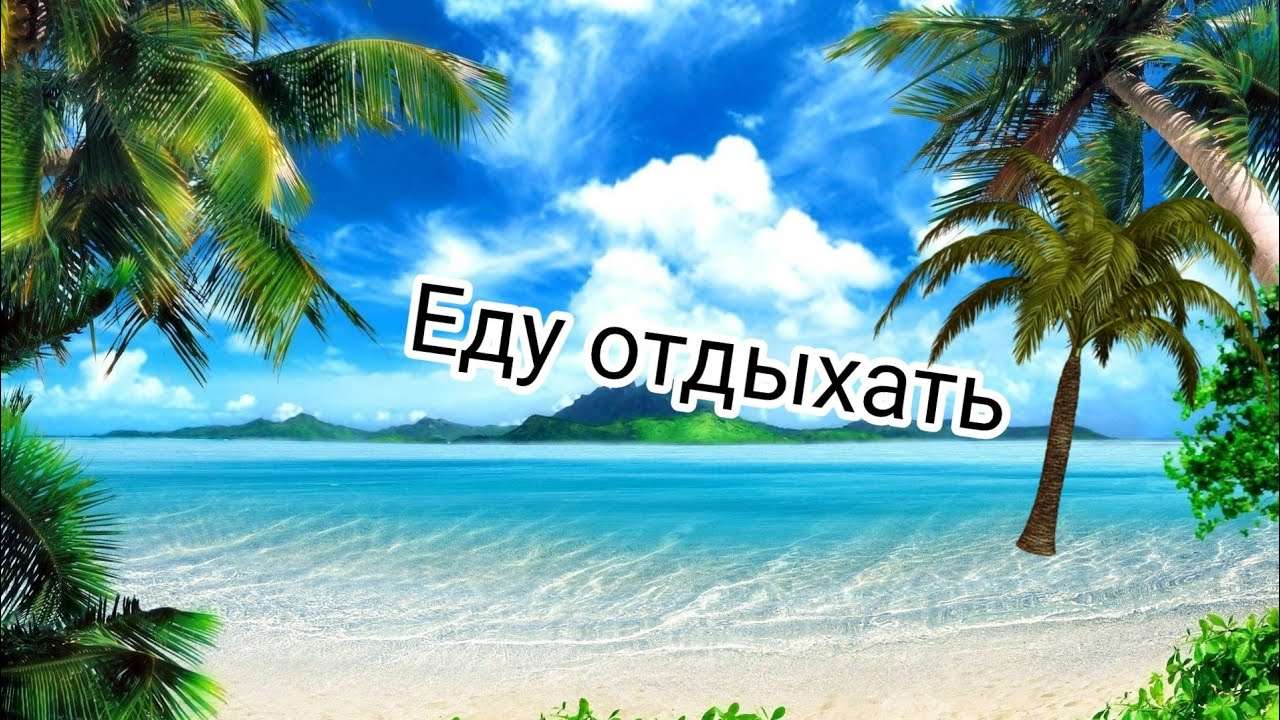 Еду отдыхать